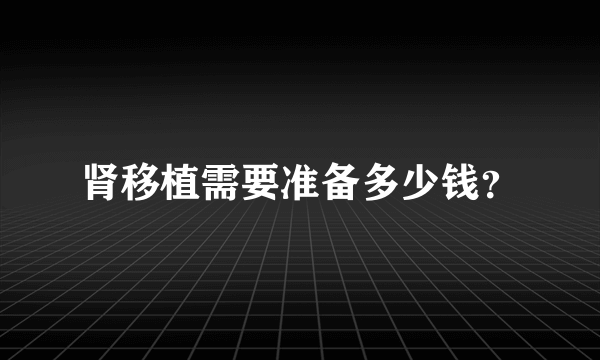 肾移植需要准备多少钱?